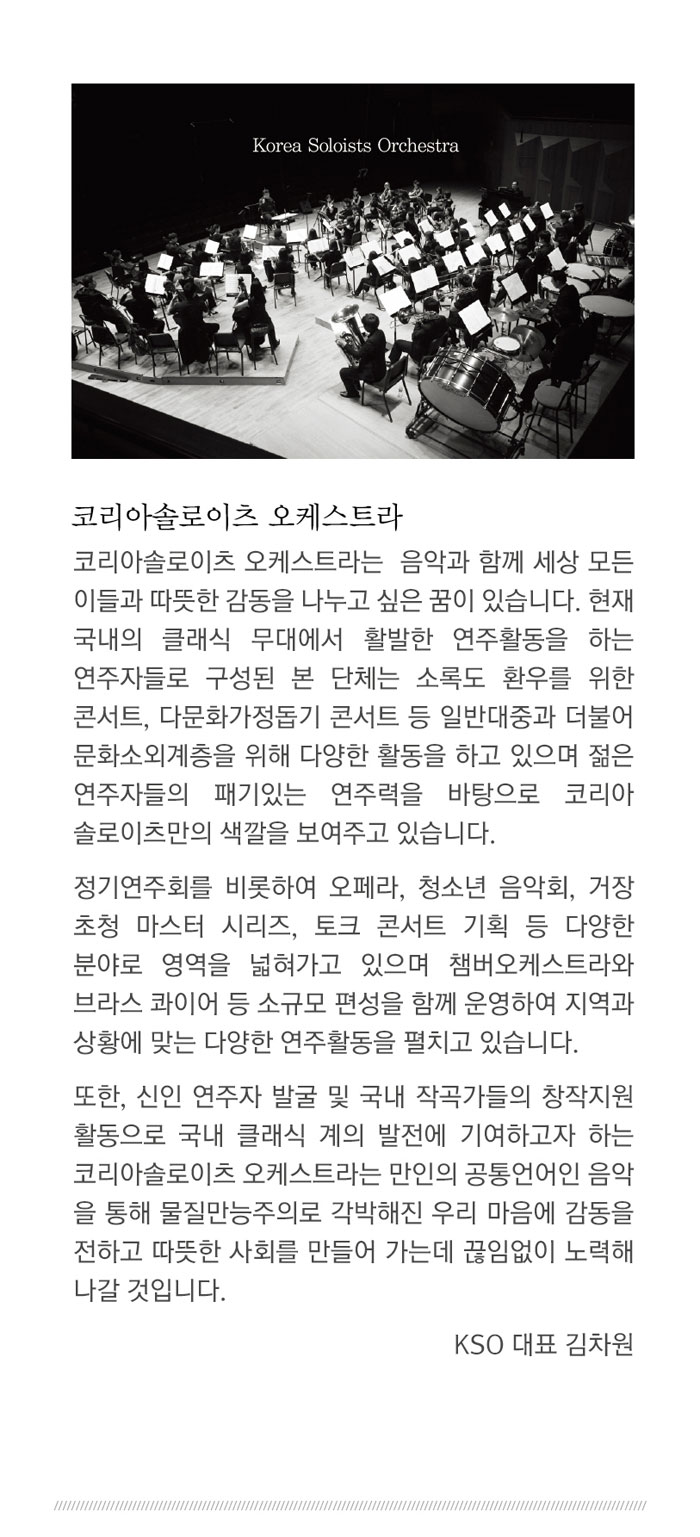 Korea Soloists Orchestra

코리아솔로이츠 오케스트라

코리아솔로이츠 오케스트라는 음악과 함께 세상 모든 이들과 따뜻한 감동을 나누고 싶은 꿈이 있습니다. 현재 국내의 클래식 무대에서 활발한 연주활동을 하는 연주자들로 구성된 본 단체는 소록도 환우를 위한 콘서트, 다문화가정돕기 콘서트 등 일반대중과 더불어 문화소외계층을 위해 다양한 활동을 하고 있으며 젊은 연주자들의 패기있는 연주력을 바탕으로 코리아 솔로이츠만의 색깔을 보여주고 있습니다.

정기연주회를 비롯하여 오페라, 청소년 음악회, 거장 초청 마스터 시리즈, 토크 콘서트 기획 등 다양한 분야로 영역을 넓혀가고 있으며 챔버오케스트라와 브라스 콰이어 등 소규모 편성을 함께 운영하여 지역과 상황에 맞는 다양한 연주활동을 펼치고 있습니다.

또한, 신인 연주자 발굴 및 국내 작곡가들의 창작지원 활동으로 국내 클래식 계의 발전에 기여하고자 하는 코리아솔로이츠 오케스트라는 만인의 공통언어인 음악을 통해 물질만능주의로 각박해진 우리 마음에 감동을 전하고 따뜻한 사회를 만들어 가는데 끊임없이 노력해 나갈 것입니다.

KSO 대표 김차원